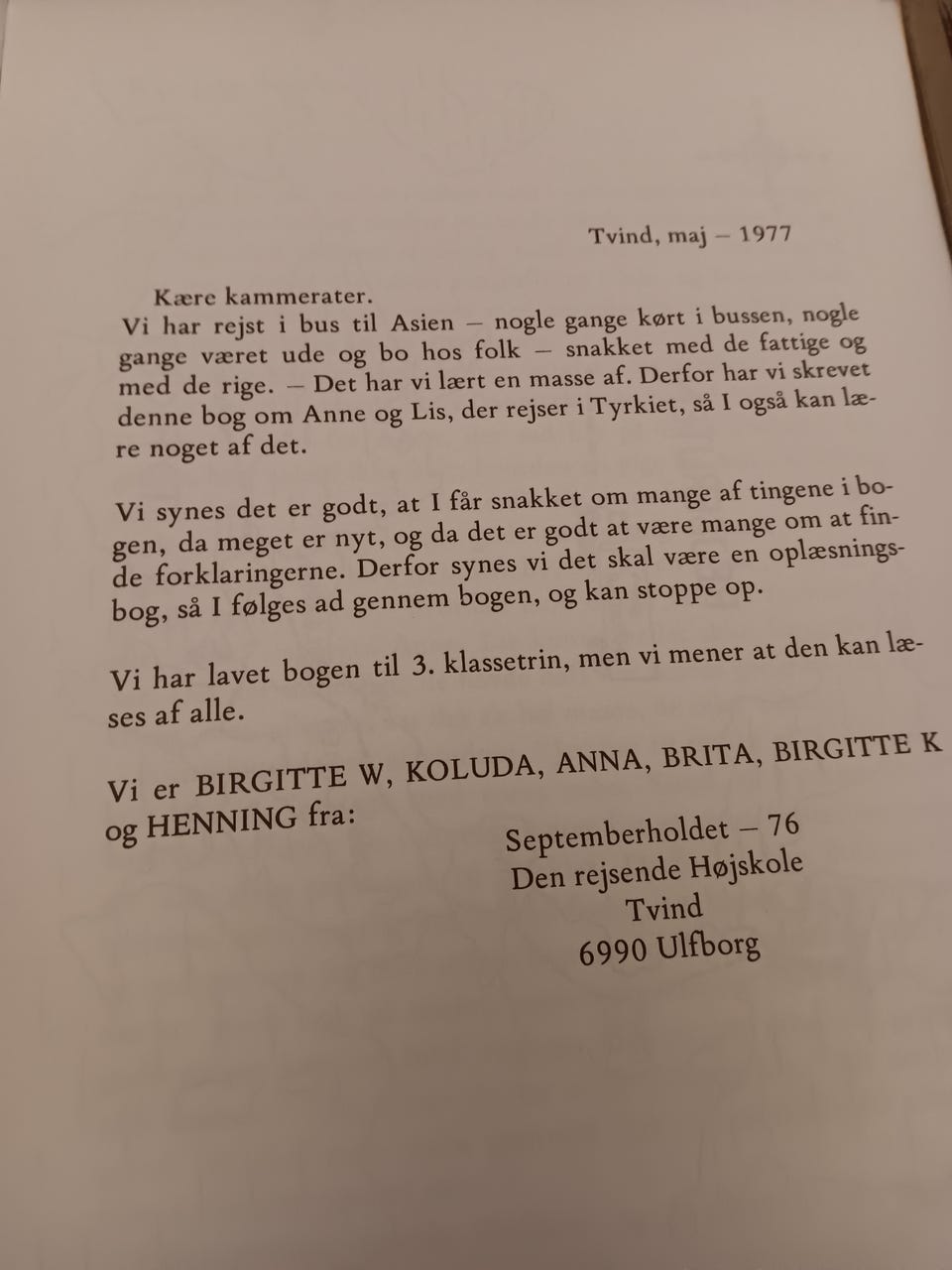 Tvind, maj – 1977

Kære kammerater.
Vi har rejst i bus til Asien – nogle gange kørt i bussen, nogle gange været ude og bo hos folk – snakket med de fattige og med de rige. – Det har vi lært en masse af. Derfor har vi skrevet denne bog om Anne og Lis, der rejser i Tyrkiet, så I også kan lære noget af det.

Vi synes det er godt, at I får snakket om mange af tingene i bogen, da meget er nyt, og da det er godt at være mange om at finde forklaringerne. Derfor synes vi det skal være en oplæsningsbog, så I følges ad gennem bogen, og kan stoppe op.

Vi har lavet bogen til 3. klassetrin, men vi mener at den kan læses af alle.

Vi er BIRGITTE W, KOLUDA, ANNA, BRITA, BIRGITTE K og HENNING fra:

Septemberholdet – 76
Den rejsende Højskole
Tvind
6990 Ulfborg